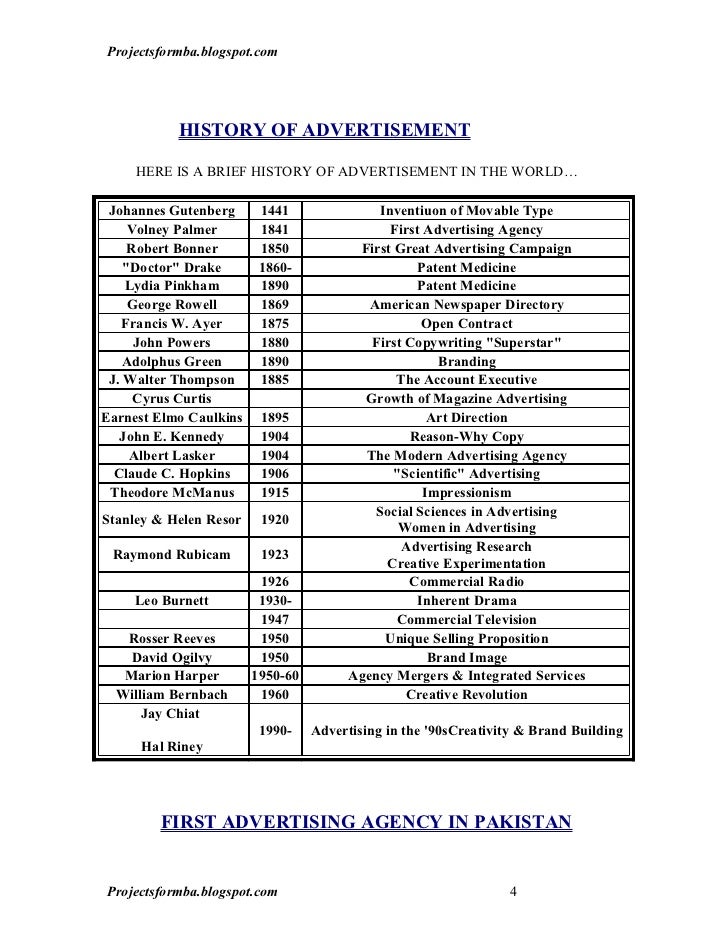 Projectsformba.blogspot.com

HISTORY OF ADVERTISEMENT

HERE IS A BRIEF HISTORY OF ADVERTISEMENT IN THE WORLD…

| | | |
|---|---|---|
| Johannes Gutenberg | 1441 | Inventiuon of Movable Type |
| Volney Palmer | 1841 | First Advertising Agency |
| Robert Bonner | 1850 | First Great Advertising Campaign |
| "Doctor" Drake | 1860- | Patent Medicine |
| Lydia Pinkham | 1890 | Patent Medicine |
| George Rowell | 1869 | American Newspaper Directory |
| Francis W. Ayer | 1875 | Open Contract |
| John Powers | 1880 | First Copywriting "Superstar" |
| Adolphus Green | 1890 | Branding |
| J. Walter Thompson | 1885 | The Account Executive |
| Cyrus Curtis | | Growth of Magazine Advertising |
| Earnest Elmo Caulkins | 1895 | Art Direction |
| John E. Kennedy | 1904 | Reason-Why Copy |
| Albert Lasker | 1904 | The Modern Advertising Agency |
| Claude C. Hopkins | 1906 | "Scientific" Advertising |
| Theodore McManus | 1915 | Impressionism |
| Stanley & Helen Resor | 1920 | Social Sciences in Advertising Women in Advertising |
| Raymond Rubicam | 1923 | Advertising Research Creative Experimentation |
| | 1926 | Commercial Radio |
| Leo Burnett | 1930- | Inherent Drama |
| | 1947 | Commercial Television |
| Rosser Reeves | 1950 | Unique Selling Proposition |
| David Ogilvy | 1950 | Brand Image |
| Marion Harper | 1950-60 | Agency Mergers & Integrated Services |
| William Bernbach | 1960 | Creative Revolution |
| Jay Chiat Hal Riney | 1990- | Advertising in the '90sCreativity & Brand Building |

FIRST ADVERTISING AGENCY IN PAKISTAN

Projectsformba.blogspot.com 4